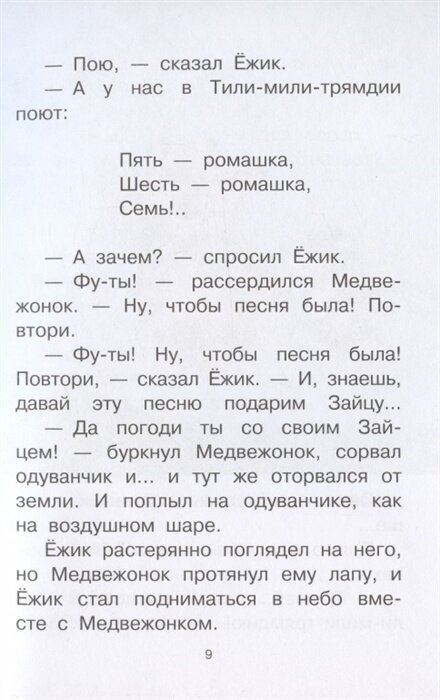 — Пою, — сказал Ёжик.

— А у нас в Тили-мили-трямдии поют:

Пять — ромашка,
Шесть — ромашка,
Семь!..

— А зачем? — спросил Ёжик.

— Фу-ты! — рассердился Медвежонок. — Ну, чтобы песня была! Повтори.

— Фу-ты! Ну, чтобы песня была! Повтори, — сказал Ёжик. — И, знаешь, давай эту песню подарим Зайцу...

— Да погоди ты со своим Зайцем! — буркнул Медвежонок, сорвал одуванчик и... и тут же оторвался от земли. И поплыл на одуванчике, как на воздушном шаре.

Ёжик растерянно поглядел на него, но Медвежонок протянул ему лапу, и Ёжик стал подниматься в небо вместе с Медвежонком.

9